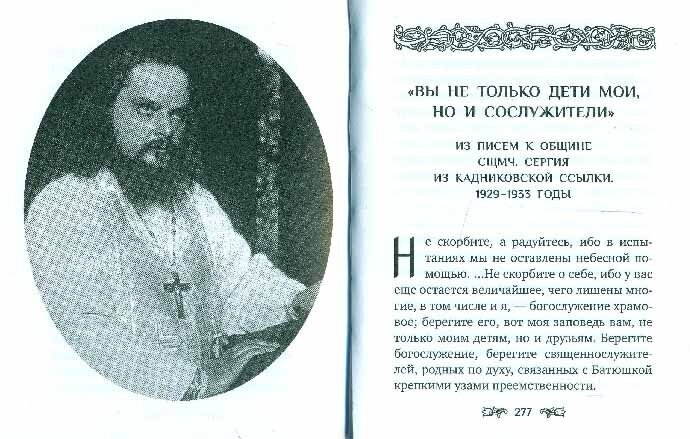 «ВЫ НЕ ТОЛЬКО ДЕТИ МОИ, НО И СОСЛУЖИТЕЛИ»

ИЗ ПИСЕМ К ОБЩИНЕ СЩМЧ. СЕРГИЯ ИЗ КАДНИКОВСКОЙ ССЫЛКИ. 1929–1933 ГОДЫ

Не скорбите, а радуйтесь, ибо в испытаниях мы не оставлены небесной помощью. ...Не скорбите о себе, ибо у вас еще остается величайшее, чего лишены многие, в том числе и я, — богослужение храмовое; берегите его, вот моя заповедь вам, не только моим детям, но и друзьям. Берегите богослужение, берегите священнослужителей, родных по духу, связанных с Батюшкой крепкими узами преемственности.

277